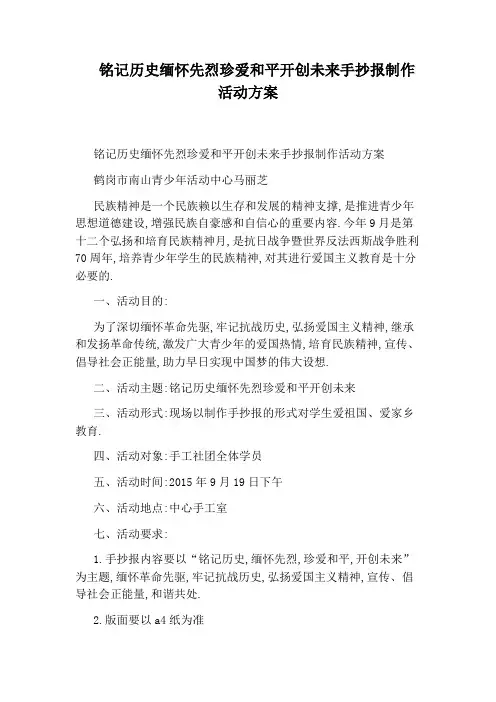 铭记历史缅怀先烈珍爱和平开创未来手抄报制作活动方案

铭记历史缅怀先烈珍爱和平开创未来手抄报制作活动方案

鹤岗市南山青少年活动中心马丽芝

民族精神是一个民族赖以生存和发展的精神支撑,是推进青少年思想道德建设,增强民族自豪感和自信心的重要内容.今年9月是第十二个弘扬和培育民族精神月,是抗日战争暨世界反法西斯战争胜利70周年,培养青少年学生的民族精神,对其进行爱国主义教育是十分必要的.

一、活动目的:

为了深切缅怀革命先驱,牢记抗战历史,弘扬爱国主义精神,继承和发扬革命传统,激发广大青少年的爱国热情,培育民族精神,宣传、倡导社会正能量,助力早日实现中国梦的伟大设想.

二、活动主题:铭记历史缅怀先烈珍爱和平开创未来

三、活动形式:现场以制作手抄报的形式对学生爱祖国、爱家乡教育.

四、活动对象:手工社团全体学员

五、活动时间:2015年9月19日下午

六、活动地点:中心手工室

七、活动要求:

1.手抄报内容要以“铭记历史,缅怀先烈,珍爱和平,开创未来”为主题,缅怀革命先驱,牢记抗战历史,弘扬爱国主义精神,宣传、倡导社会正能量,和谐共处.

2.版面要以a4纸为准